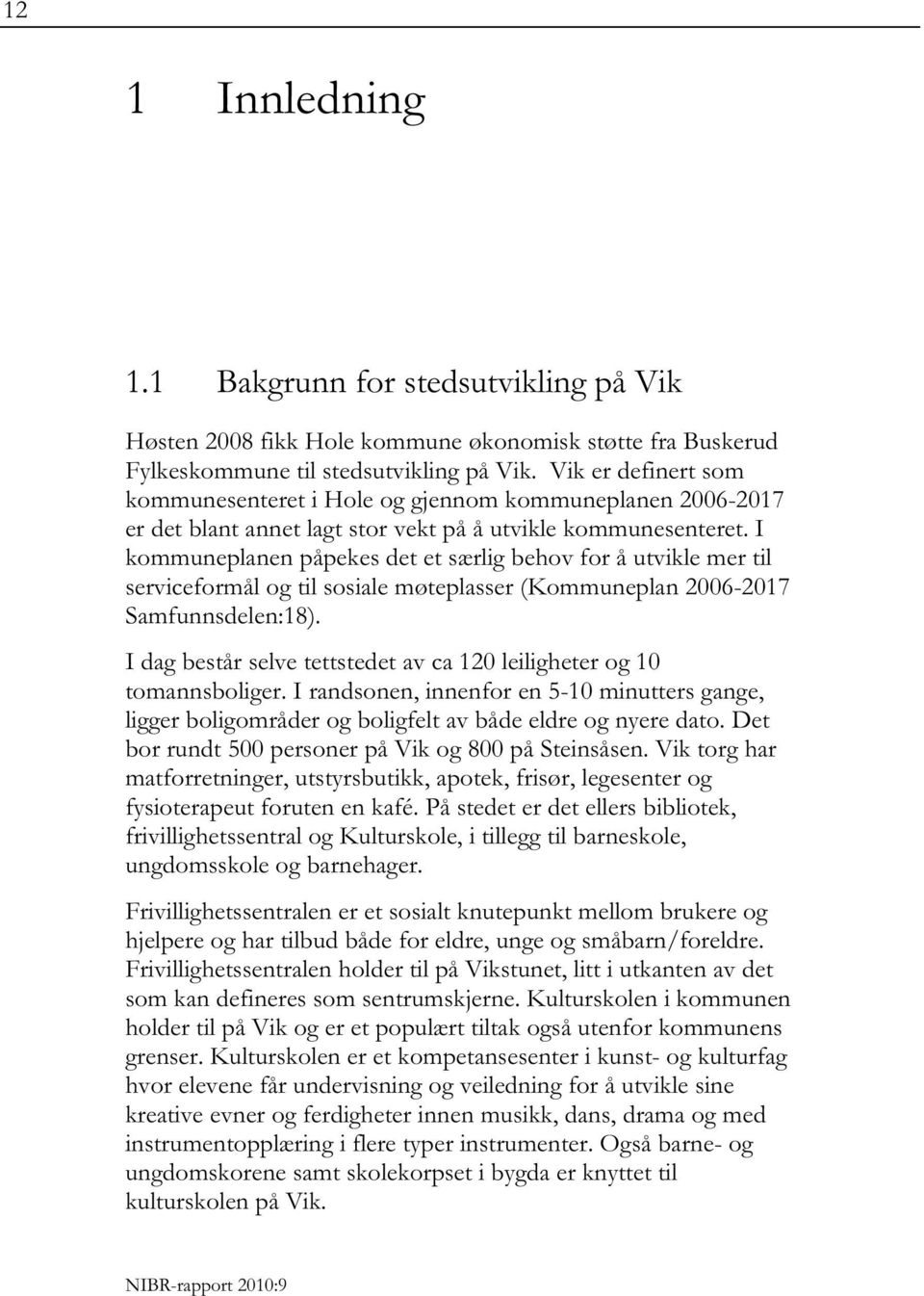 12

1 Innledning

1.1 Bakgrunn for stedsutvikling på Vik

Høsten 2008 fikk Hole kommune økonomisk støtte fra Buskerud Fylkeskommune til stedsutvikling på Vik. Vik er definert som kommunesenteret i Hole og gjennom kommuneplanen 2006-2017 er det blant annet lagt stor vekt på å utvikle kommunesenteret. I kommuneplanen påpekes det et særlig behov for å utvikle mer til serviceformål og til sosiale møteplasser (Kommuneplan 2006-2017 Samfunnsdelen:18).

I dag består selve tettstedet av ca 120 leiligheter og 10 tomannsboliger. I randsonen, innenfor en 5-10 minutters gange, ligger boligområder og boligfelt av både eldre og nyere dato. Det bor rundt 500 personer på Vik og 800 på Steinsåsen. Vik torg har matforretninger, utstyrsbutikk, apotek, frisør, legesenter og fysioterapeut foruten en kafé. På stedet er det ellers bibliotek, frivillighetssentral og Kulturskole, i tillegg til barneskole, ungdomsskole og barnehager.

Frivillighetssentralen er et sosialt knutepunkt mellom brukere og hjelpere og har tilbud både for eldre, unge og småbarn/foreldre. Frivillighetssentralen holder til på Vikstunet, litt i utkanten av det som kan defineres som sentrumskjerne. Kulturskolen i kommunen holder til på Vik og er et populært tiltak også utenfor kommunens grenser. Kulturskolen er et kompetansesenter i kunst- og kulturfag hvor elevene får undervisning og veiledning for å utvikle sine kreative evner og ferdigheter innen musikk, dans, drama og med instrumentopplæring i flere typer instrumenter. Også barne- og ungdomskorene samt skolekorpset i bygda er knyttet til kulturskolen på Vik.

NIBR-rapport 2010:9